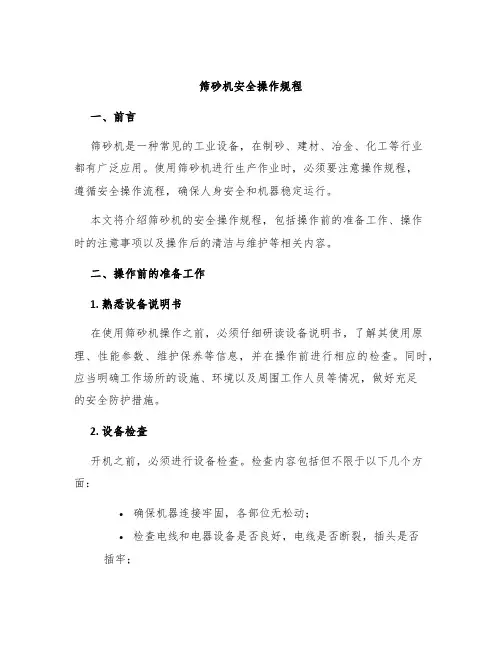 筛砂机安全操作规程

一、前言

筛砂机是一种常见的工业设备，在制砂、建材、冶金、化工等行业都有广泛应用。使用筛砂机进行生产作业时，必须要注意操作规程，遵循安全操作流程，确保人身安全和机器稳定运行。

本文将介绍筛砂机的安全操作规程，包括操作前的准备工作、操作时的注意事项以及操作后的清洁与维护等相关内容。

二、操作前的准备工作

1. 熟悉设备说明书

在使用筛砂机操作之前，必须仔细研读设备说明书，了解其使用原理、性能参数、维护保养等信息，并在操作前进行相应的检查。同时，应当明确工作场所的设施、环境以及周围工作人员等情况，做好充足的安全防护措施。

2. 设备检查

开机之前，必须进行设备检查。检查内容包括但不限于以下几个方面：

• 确保机器连接牢固，各部位无松动；
• 检查电线和电器设备是否良好，电线是否断裂，插头是否插牢；